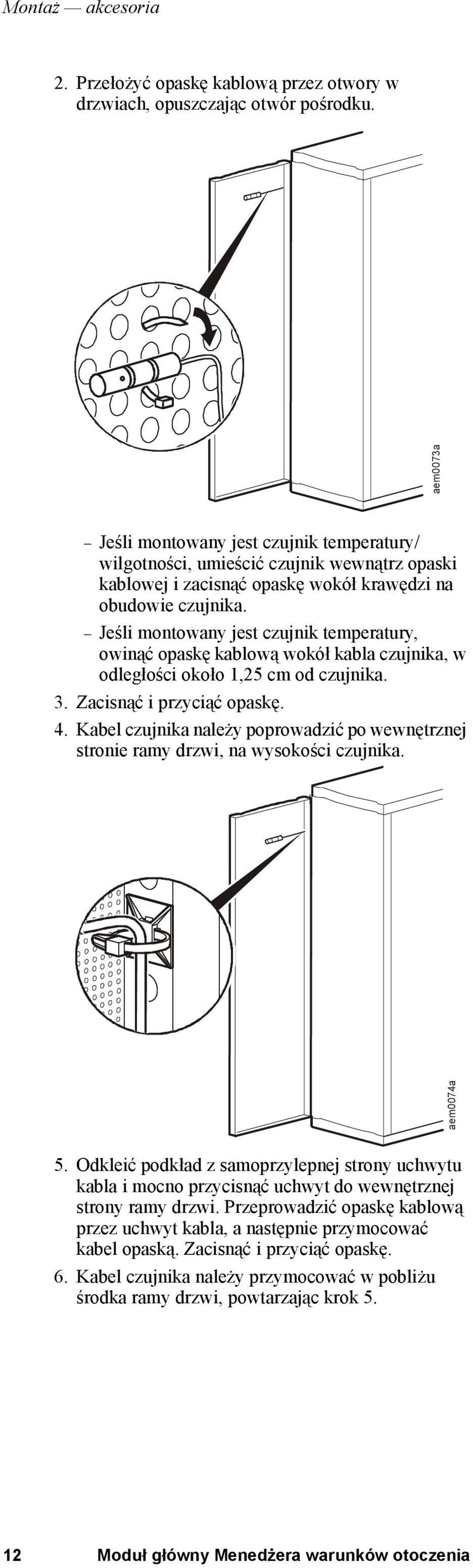 Montaż — akcesoria

2. Przełożyć opaskę kablową przez otwory w drzwiach, opuszczając otwór pośrodku.

aem0073a

– Jeśli montowany jest czujnik temperatury/ wilgotności, umieścić czujnik wewnątrz opaski kablowej i zacisnąć opaskę wokół krawędzi na obudowie czujnika.

– Jeśli montowany jest czujnik temperatury, owinąć opaskę kablową wokół kabla czujnika, w odległości około 1,25 cm od czujnika.

3. Zacisnąć i przyciąć opaskę.

4. Kabel czujnika należy poprowadzić po wewnętrznej stronie ramy drzwi, na wysokości czujnika.

aem0074a

5. Odkleić podkład z samoprzylepnej strony uchwytu kabla i mocno przycisnąć uchwyt do wewnętrznej strony ramy drzwi. Przeprowadzić opaskę kablową przez uchwyt kabla, a następnie przymocować kabel opaską. Zacisnąć i przyciąć opaskę.

6. Kabel czujnika należy przymocować w pobliżu środka ramy drzwi, powtarzając krok 5.

12 Moduł główny Menedżera warunków otoczenia